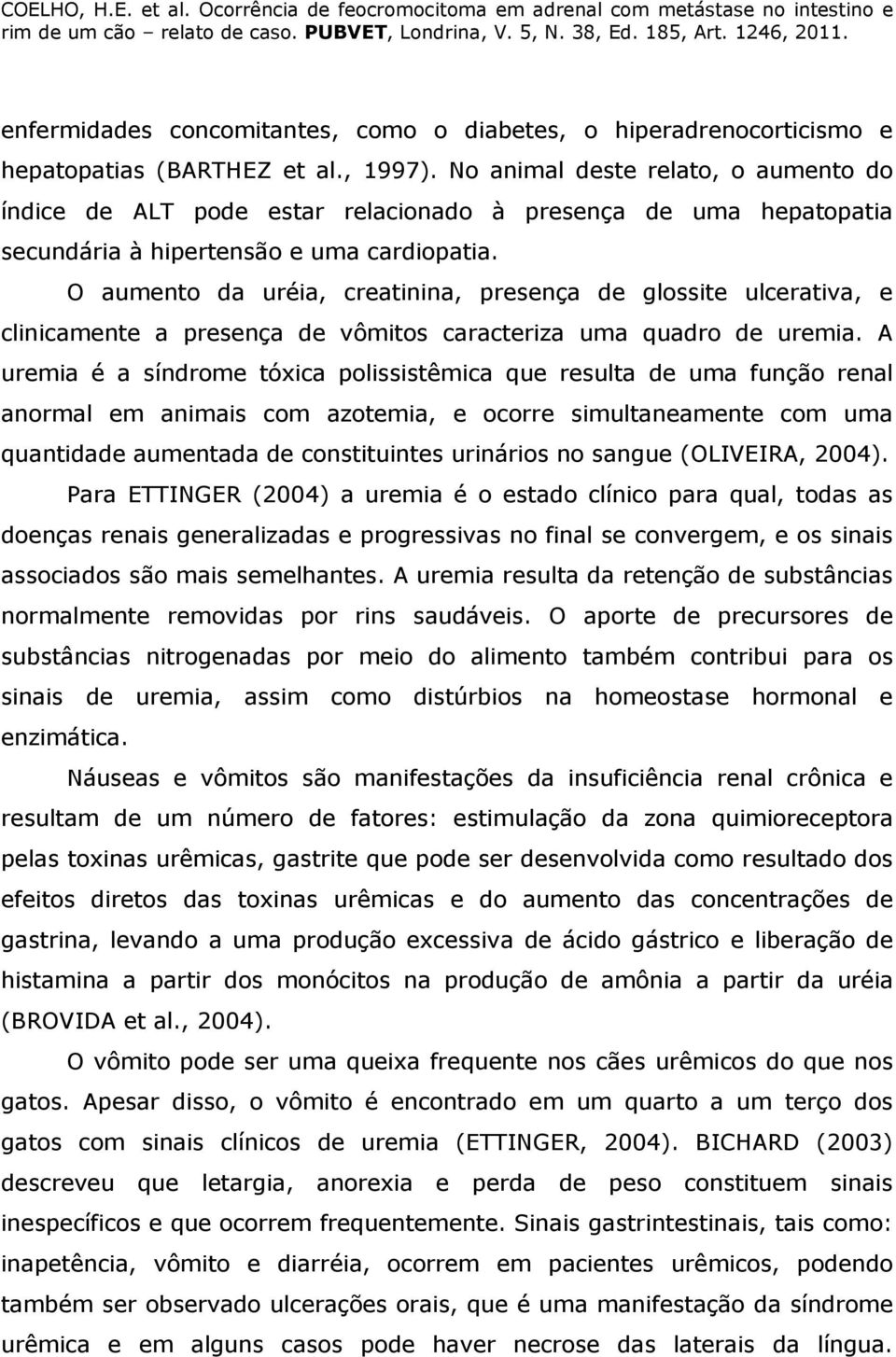 COELHO, H.E. et al. Ocorrência de feocromocitoma em adrenal com metástase no intestino e rim de um cão – relato de caso. PUBVET, Londrina, V. 5, N. 38, Ed. 185, Art. 1246, 2011.

enfermidades concomitantes, como o diabetes, o hiperadrenocorticismo e hepatopatias (BARTHEZ et al., 1997). No animal deste relato, o aumento do índice de ALT pode estar relacionado à presença de uma hepatopatia secundária à hipertensão e uma cardiopatia.

O aumento da uréia, creatinina, presença de glossite ulcerativa, e clinicamente a presença de vômitos caracteriza uma quadro de uremia. A uremia é a síndrome tóxica polissistêmica que resulta de uma função renal anormal em animais com azotemia, e ocorre simultaneamente com uma quantidade aumentada de constituintes urinários no sangue (OLIVEIRA, 2004). Para ETTINGER (2004) a uremia é o estado clínico para qual, todas as doenças renais generalizadas e progressivas no final se convergem, e os sinais associados são mais semelhantes. A uremia resulta da retenção de substâncias normalmente removidas por rins saudáveis. O aporte de precursores de substâncias nitrogenadas por meio do alimento também contribui para os sinais de uremia, assim como distúrbios na homeostase hormonal e enzimática.

Náuseas e vômitos são manifestações da insuficiência renal crônica e resultam de um número de fatores: estimulação da zona quimioreceptora pelas toxinas urêmicas, gastrite que pode ser desenvolvida como resultado dos efeitos diretos das toxinas urêmicas e do aumento das concentrações de gastrina, levando a uma produção excessiva de ácido gástrico e liberação de histamina a partir dos monócitos na produção de amônia a partir da uréia (BROVIDA et al., 2004).

O vômito pode ser uma queixa frequente nos cães urêmicos do que nos gatos. Apesar disso, o vômito é encontrado em um quarto a um terço dos gatos com sinais clínicos de uremia (ETTINGER, 2004). BICHARD (2003) descreveu que letargia, anorexia e perda de peso constituem sinais inespecíficos e que ocorrem frequentemente. Sinais gastrintestinais, tais como: inapetência, vômito e diarréia, ocorrem em pacientes urêmicos, podendo também ser observado ulcerações orais, que é uma manifestação da síndrome urêmica e em alguns casos pode haver necrose das laterais da língua.